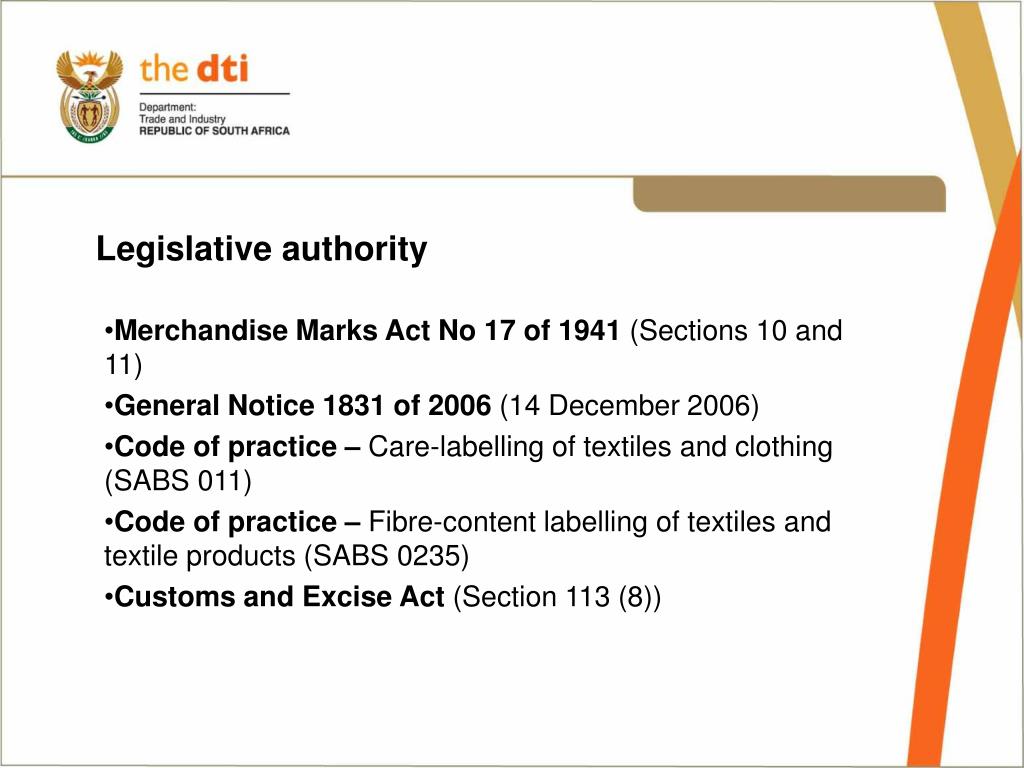 the dti

Department:
Trade and Industry
REPUBLIC OF SOUTH AFRICA

Legislative authority

•Merchandise Marks Act No 17 of 1941 (Sections 10 and 11)

•General Notice 1831 of 2006 (14 December 2006)

•Code of practice – Care-labelling of textiles and clothing (SABS 011)

•Code of practice – Fibre-content labelling of textiles and textile products (SABS 0235)

•Customs and Excise Act (Section 113 (8))